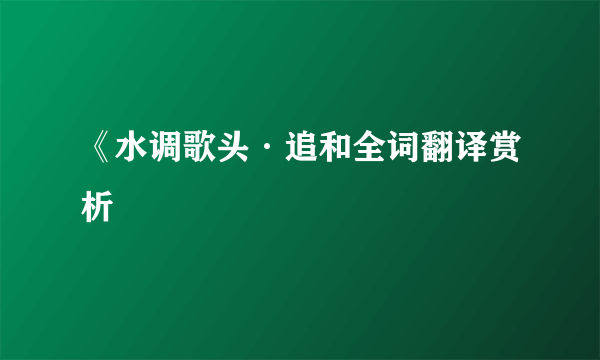 《水调歌头·追和全词翻译赏析